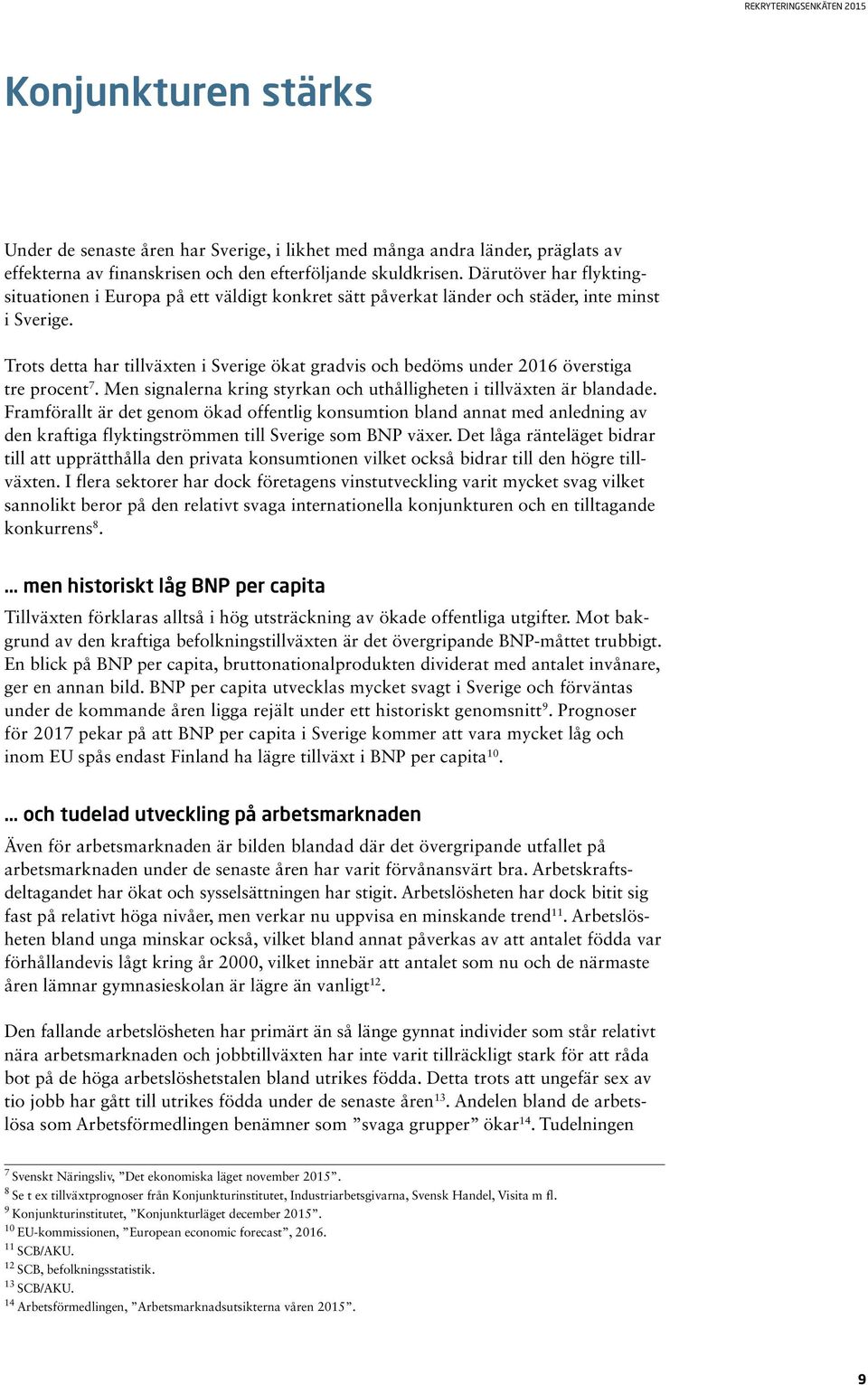 REKRYTERINGSENKÄTEN 2015

Konjunkturen stärks

Under de senaste åren har Sverige, i likhet med många andra länder, präglats av effekterna av finanskrisen och den efterföljande skuldkrisen. Därutöver har flyktingsituationen i Europa på ett väldigt konkret sätt påverkat länder och städer, inte minst i Sverige.

Trots detta har tillväxten i Sverige ökat gradvis och bedöms under 2016 överstiga tre procent$^7$. Men signalerna kring styrkan och uthålligheten i tillväxten är blandade. Framförallt är det genom ökad offentlig konsumtion bland annat med anledning av den kraftiga flyktingströmmen till Sverige som BNP växer. Det låga ränteläget bidrar till att upprätthålla den privata konsumtionen vilket också bidrar till den högre tillväxten. I flera sektorer har dock företagens vinstutveckling varit mycket svag vilket sannolikt beror på den relativt svaga internationella konjunkturen och en tilltagande konkurrens$^8$.

… men historiskt låg BNP per capita

Tillväxten förklaras alltså i hög utsträckning av ökade offentliga utgifter. Mot bakgrund av den kraftiga befolkningstillväxten är det övergripande BNP-måttet trubbigt. En blick på BNP per capita, bruttonationalprodukten dividerat med antalet invånare, ger en annan bild. BNP per capita utvecklas mycket svagt i Sverige och förväntas under de kommande åren ligga rejält under ett historiskt genomsnitt$^9$. Prognoser för 2017 pekar på att BNP per capita i Sverige kommer att vara mycket låg och inom EU spås endast Finland ha lägre tillväxt i BNP per capita$^{10}$.

… och tudelad utveckling på arbetsmarknaden

Även för arbetsmarknaden är bilden blandad där det övergripande utfallet på arbetsmarknaden under de senaste åren har varit förvånansvärt bra. Arbetskraftsdeltagandet har ökat och sysselsättningen har stigit. Arbetslösheten har dock bitit sig fast på relativt höga nivåer, men verkar nu uppvisa en minskande trend$^{11}$. Arbetslösheten bland unga minskar också, vilket bland annat påverkas av att antalet födda var förhållandevis lågt kring år 2000, vilket innebär att antalet som nu och de närmaste åren lämnar gymnasieskolan är lägre än vanligt$^{12}$.

Den fallande arbetslösheten har primärt än så länge gynnat individer som står relativt nära arbetsmarknaden och jobbtillväxten har inte varit tillräckligt stark för att råda bot på de höga arbetslöshetstalen bland utrikes födda. Detta trots att ungefär sex av tio jobb har gått till utrikes födda under de senaste åren$^{13}$. Andelen bland de arbetslösa som Arbetsförmedlingen benämner som ”svaga grupper” ökar$^{14}$. Tudelningen

$^7$ Svenskt Näringsliv, ”Det ekonomiska läget november 2015”.
$^8$ Se t ex tillväxtprognoser från Konjunkturinstitutet, Industriarbetsgivarna, Svensk Handel, Visita m fl.
$^9$ Konjunkturinstitutet, ”Konjunkturläget december 2015”.
$^{10}$ EU-kommissionen, ”European economic forecast”, 2016.
$^{11}$ SCB/AKU.
$^{12}$ SCB, befolkningsstatistik.
$^{13}$ SCB/AKU.
$^{14}$ Arbetsförmedlingen, ”Arbetsmarknadsutsikterna våren 2015”.

9